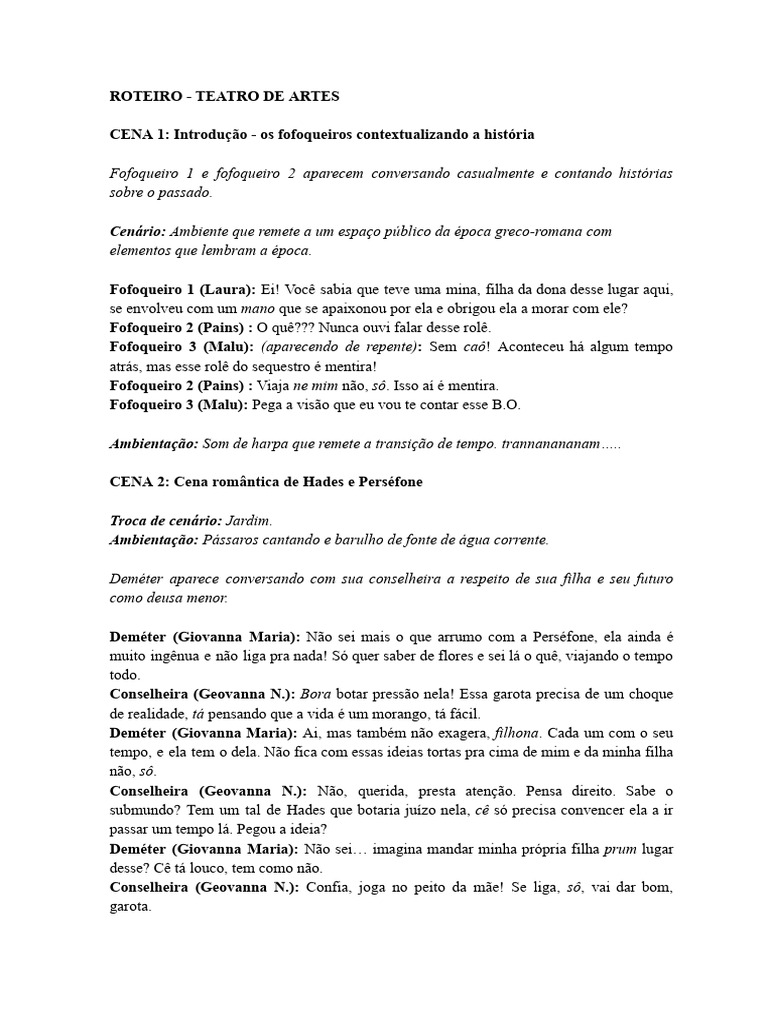 ROTEIRO - TEATRO DE ARTES

CENA 1: Introdução - os fofoqueiros contextualizando a história

Fofoqueiro 1 e fofoqueiro 2 aparecem conversando casualmente e contando histórias sobre o passado.

Cenário: Ambiente que remete a um espaço público da época greco-romana com elementos que lembram a época.

Fofoqueiro 1 (Laura): Ei! Você sabia que teve uma mina, filha da dona desse lugar aqui, se envolveu com um mano que se apaixonou por ela e obrigou ela a morar com ele?
Fofoqueiro 2 (Pains) : O quê??? Nunca ouvi falar desse rolê.
Fofoqueiro 3 (Malu): (aparecendo de repente): Sem caô! Aconteceu há algum tempo atrás, mas esse rolê do sequestro é mentira!
Fofoqueiro 2 (Pains) : Viaja ne mim não, sô. Isso aí é mentira.
Fofoqueiro 3 (Malu): Pega a visão que eu vou te contar esse B.O.

Ambientação: Som de harpa que remete a transição de tempo. trannanananam.....

CENA 2: Cena romântica de Hades e Perséfone

Troca de cenário: Jardim.
Ambientação: Pássaros cantando e barulho de fonte de água corrente.

Deméter aparece conversando com sua conselheira a respeito de sua filha e seu futuro como deusa menor.

Deméter (Giovanna Maria): Não sei mais o que arrumo com a Perséfone, ela ainda é muito ingênua e não liga pra nada! Só quer saber de flores e sei lá o quê, viajando o tempo todo.
Conselheira (Geovanna N.): Bora botar pressão nela! Essa garota precisa de um choque de realidade, tá pensando que a vida é um morango, tá fácil.
Deméter (Giovanna Maria): Ai, mas também não exagera, filhona. Cada um com o seu tempo, e ela tem o dela. Não fica com essas ideias tortas pra cima de mim e da minha filha não, sô.
Conselheira (Geovanna N.): Não, querida, presta atenção. Pensa direito. Sabe o submundo? Tem um tal de Hades que botaria juízo nela, cê só precisa convencer ela a ir passar um tempo lá. Pegou a ideia?
Deméter (Giovanna Maria): Não sei… imagina mandar minha própria filha prum lugar desse? Cê tá louco, tem como não.
Conselheira (Geovanna N.): Confia, joga no peito da mãe! Se liga, sô, vai dar bom, garota.